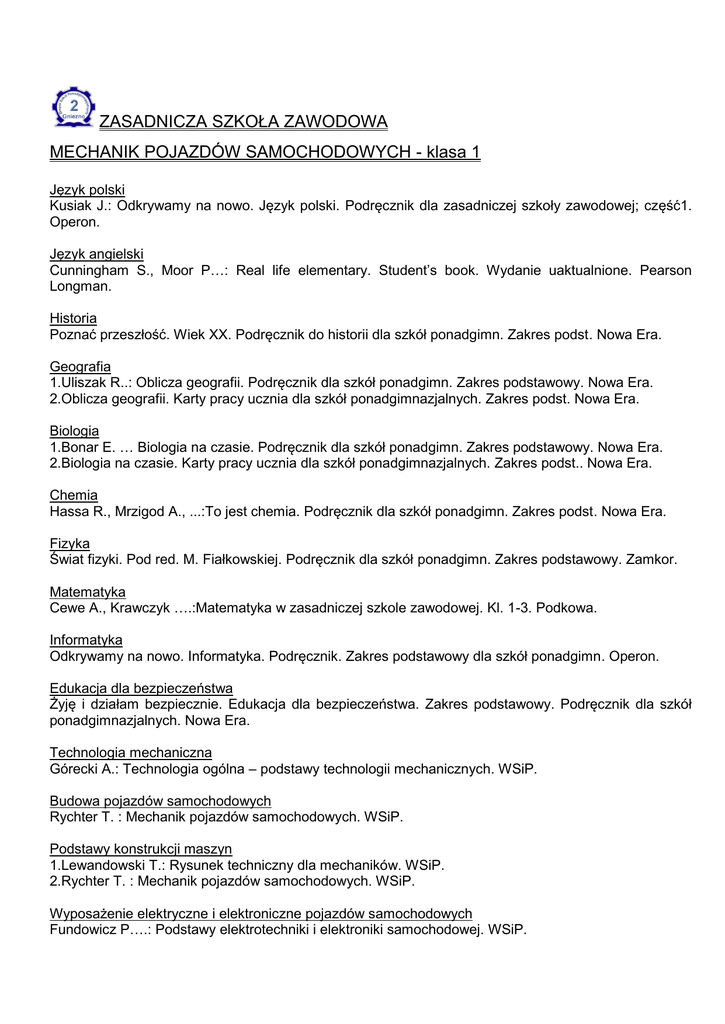 2
Gniezno

ZASADNICZA SZKOŁA ZAWODOWA

MECHANIK POJAZDÓW SAMOCHODOWYCH - klasa 1

Język polski
Kusiak J.: Odkrywamy na nowo. Język polski. Podręcznik dla zasadniczej szkoły zawodowej; część1. Operon.

Język angielski
Cunningham S., Moor P…: Real life elementary. Student's book. Wydanie uaktualnione. Pearson Longman.

Historia
Poznać przeszłość. Wiek XX. Podręcznik do historii dla szkół ponadgimn. Zakres podst. Nowa Era.

Geografia
1.Uliszak R..: Oblicza geografii. Podręcznik dla szkół ponadgimn. Zakres podstawowy. Nowa Era.
2.Oblicza geografii. Karty pracy ucznia dla szkół ponadgimnazjalnych. Zakres podst. Nowa Era.

Biologia
1.Bonar E. … Biologia na czasie. Podręcznik dla szkół ponadgimn. Zakres podstawowy. Nowa Era.
2.Biologia na czasie. Karty pracy ucznia dla szkół ponadgimnazjalnych. Zakres podst.. Nowa Era.

Chemia
Hassa R., Mrzigod A., ...:To jest chemia. Podręcznik dla szkół ponadgimn. Zakres podst. Nowa Era.

Fizyka
Świat fizyki. Pod red. M. Fiałkowskiej. Podręcznik dla szkół ponadgimn. Zakres podstawowy. Zamkor.

Matematyka
Cewe A., Krawczyk ….:Matematyka w zasadniczej szkole zawodowej. Kl. 1-3. Podkowa.

Informatyka
Odkrywamy na nowo. Informatyka. Podręcznik. Zakres podstawowy dla szkół ponadgimn. Operon.

Edukacja dla bezpieczeństwa
Żyję i działam bezpiecznie. Edukacja dla bezpieczeństwa. Zakres podstawowy. Podręcznik dla szkół ponadgimnazjalnych. Nowa Era.

Technologia mechaniczna
Górecki A.: Technologia ogólna – podstawy technologii mechanicznych. WSiP.

Budowa pojazdów samochodowych
Rychter T. : Mechanik pojazdów samochodowych. WSiP.

Podstawy konstrukcji maszyn
1.Lewandowski T.: Rysunek techniczny dla mechaników. WSiP.
2.Rychter T. : Mechanik pojazdów samochodowych. WSiP.

Wyposażenie elektryczne i elektroniczne pojazdów samochodowych
Fundowicz P….: Podstawy elektrotechniki i elektroniki samochodowej. WSiP.